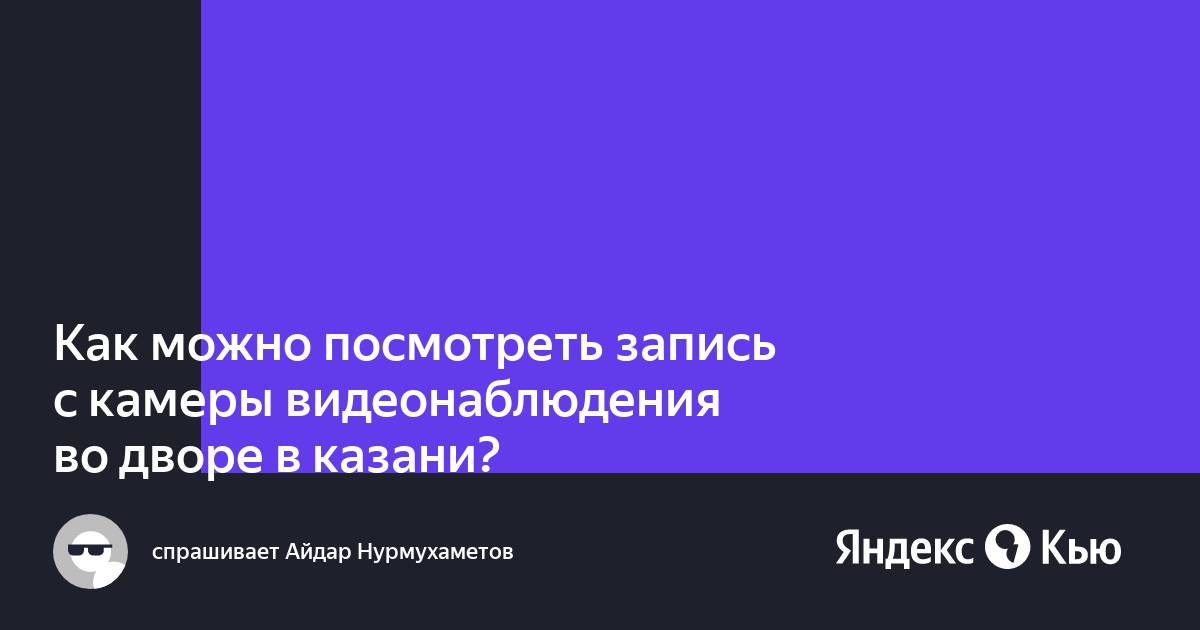 Как можно посмотреть запись с камеры видеонаблюдения во дворе в казани?

спрашивает Айдар Нурмухаметов

Яндекс Кью